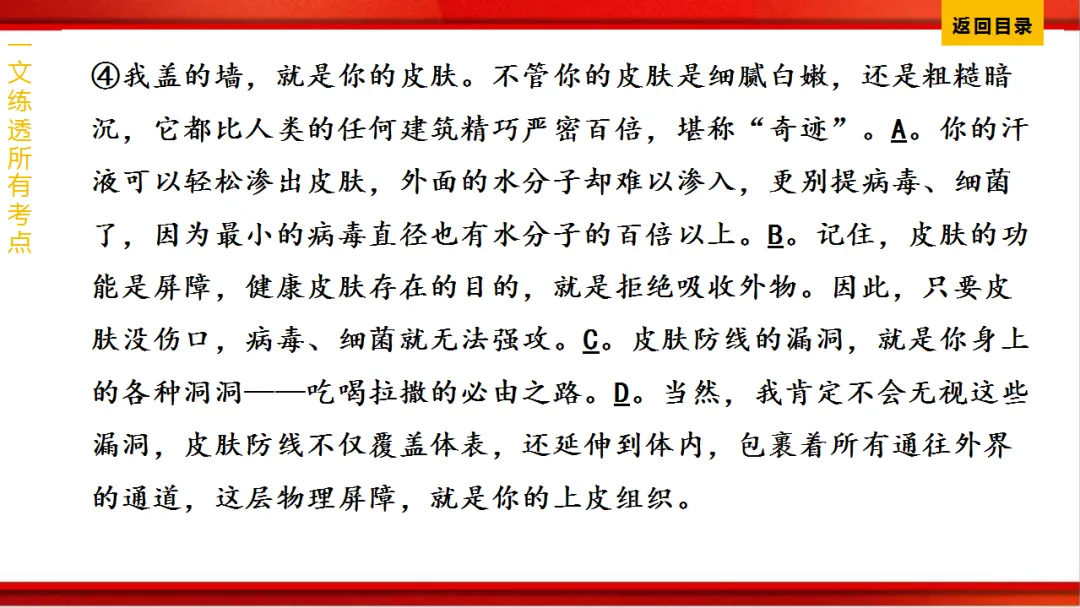 返回目录

一文练透所有考点

④我盖的墙，就是你的皮肤。不管你的皮肤是细腻白嫩，还是粗糙暗沉，它都比人类的任何建筑精巧严密百倍，堪称“奇迹”。A。你的汗液可以轻松渗出皮肤，外面的水分子却难以渗入，更别提病毒、细菌了，因为最小的病毒直径也有水分子的百倍以上。B。记住，皮肤的功能是屏障，健康皮肤存在的目的，就是拒绝吸收外物。因此，只要皮肤没伤口，病毒、细菌就无法强攻。C。皮肤防线的漏洞，就是你身上的各种洞洞——吃喝拉撒的必由之路。D。当然，我肯定不会无视这些漏洞，皮肤防线不仅覆盖体表，还延伸到体内，包裹着所有通往外界的通道，这层物理屏障，就是你的上皮组织。